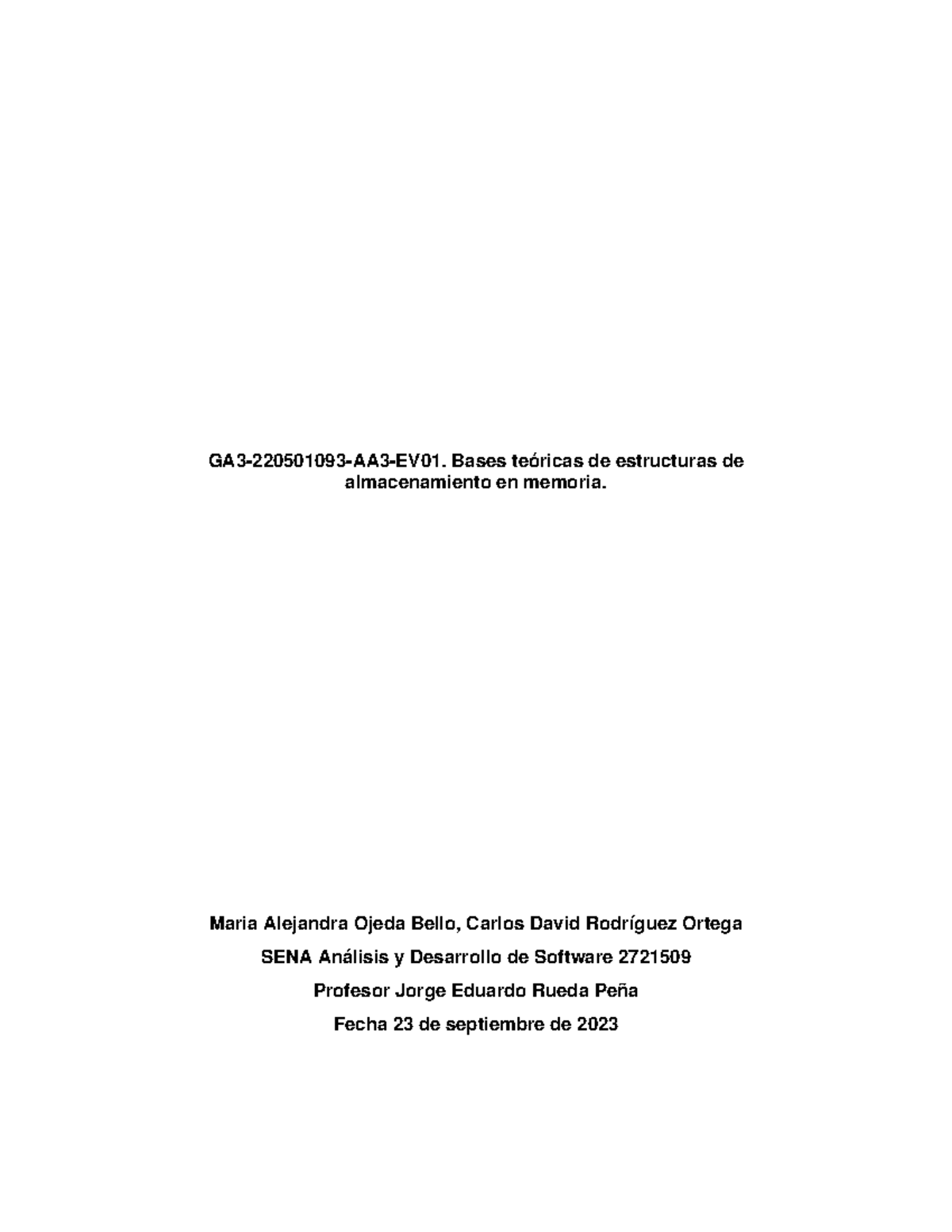 GA3-220501093-AA3-EV01. Bases teóricas de estructuras de almacenamiento en memoria.

Maria Alejandra Ojeda Bello, Carlos David Rodríguez Ortega

SENA Análisis y Desarrollo de Software 2721509

Profesor Jorge Eduardo Rueda Peña

Fecha 23 de septiembre de 2023